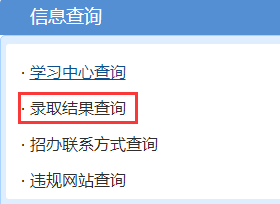 信息查询

· 学习中心查询

· 录取结果查询

· 招办联系方式查询

· 违规网站查询